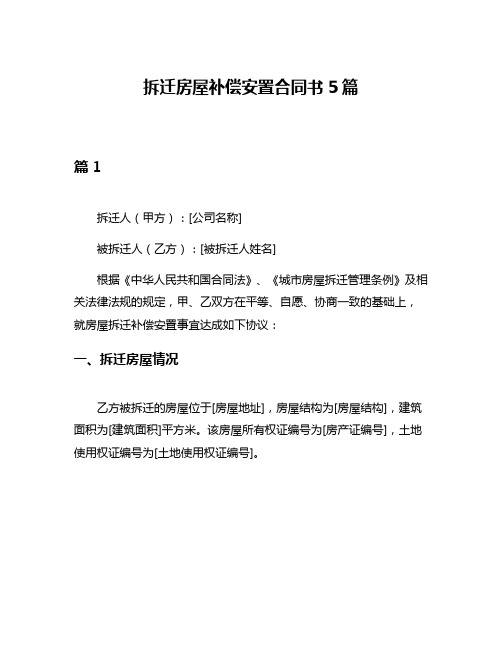 拆迁房屋补偿安置合同书 5 篇

篇 1

拆迁人（甲方）：[公司名称]

被拆迁人（乙方）：[被拆迁人姓名]

根据《中华人民共和国合同法》、《城市房屋拆迁管理条例》及相关法律法规的规定，甲、乙双方在平等、自愿、协商一致的基础上，就房屋拆迁补偿安置事宜达成如下协议：

一、拆迁房屋情况

乙方被拆迁的房屋位于[房屋地址]，房屋结构为[房屋结构]，建筑面积为[建筑面积]平方米。该房屋所有权证编号为[房产证编号]，土地使用权证编号为[土地使用权证编号]。